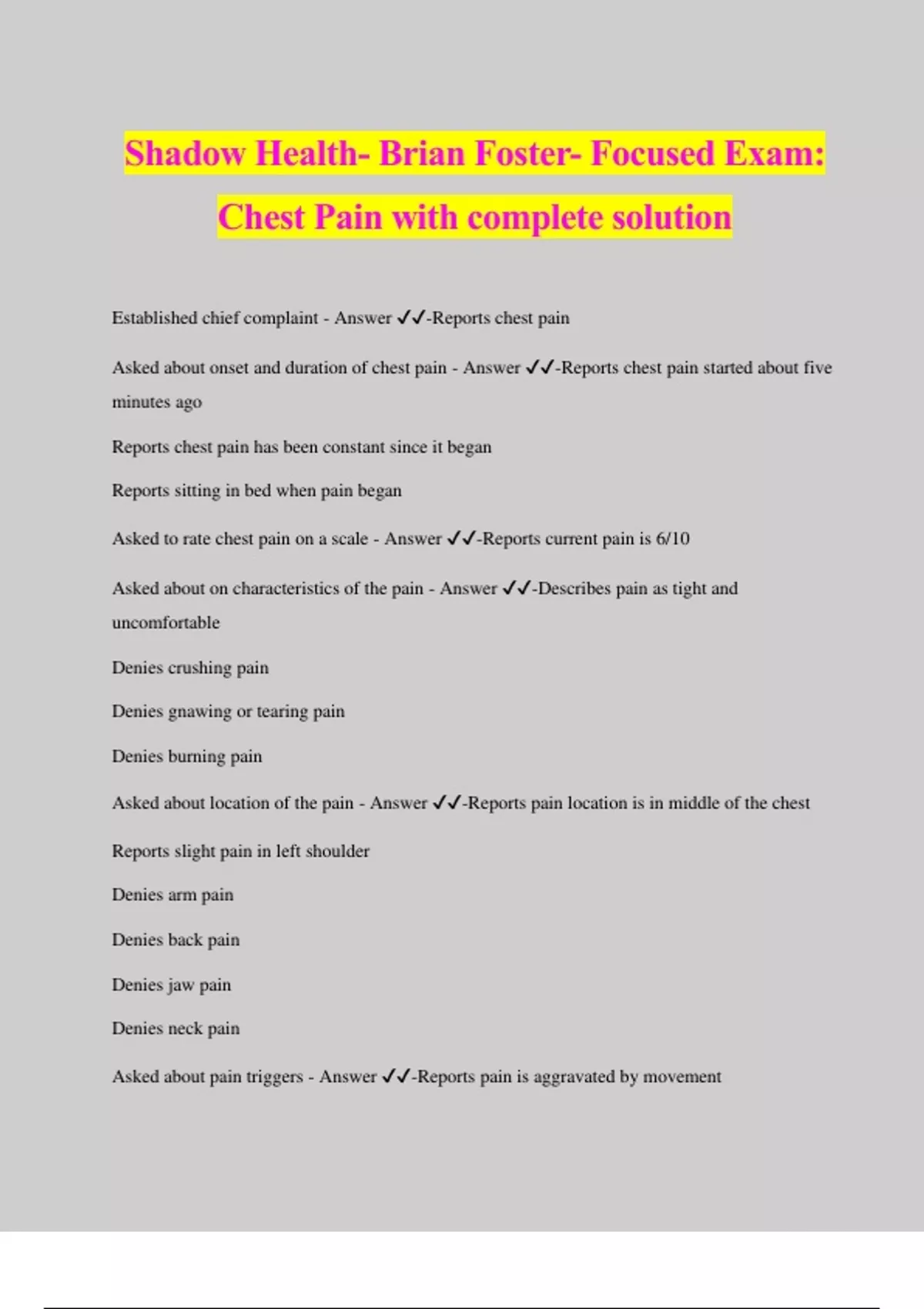 Shadow Health- Brian Foster- Focused Exam: Chest Pain with complete solution

Established chief complaint - Answer ✓✓-Reports chest pain

Asked about onset and duration of chest pain - Answer ✓✓-Reports chest pain started about five minutes ago

Reports chest pain has been constant since it began

Reports sitting in bed when pain began

Asked to rate chest pain on a scale - Answer ✓✓-Reports current pain is 6/10

Asked about on characteristics of the pain - Answer ✓✓-Describes pain as tight and uncomfortable

Denies crushing pain

Denies gnawing or tearing pain

Denies burning pain

Asked about location of the pain - Answer ✓✓-Reports pain location is in middle of the chest

Reports slight pain in left shoulder

Denies arm pain

Denies back pain

Denies jaw pain

Denies neck pain

Asked about pain triggers - Answer ✓✓-Reports pain is aggravated by movement